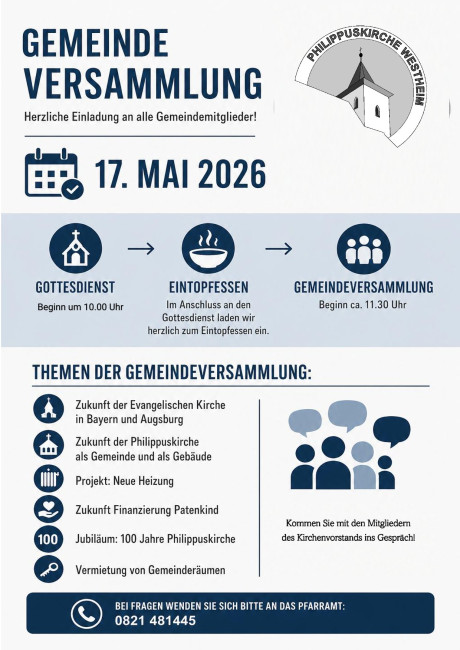 GEMEINDE
VERSAMMLUNG

Herzliche Einladung an alle Gemeindemitglieder!

PHILIPPUSKIRCHE WESTHEIM

17. MAI 2026

GOTTESDIENST
Beginn um 10.00 Uhr

EINTOPFESSEN
Im Anschluss an den Gottesdienst laden wir herzlich zum Eintopfessen ein.

GEMEINDEVERSAMMLUNG
Beginn ca. 11.30 Uhr

THEMEN DER GEMEINDEVERSAMMLUNG:

Zukunft der Evangelischen Kirche in Bayern und Augsburg

Zukunft der Philippuskirche als Gemeinde und als Gebäude

Projekt: Neue Heizung

Zukunft Finanzierung Patenkind

100 Jubiläum: 100 Jahre Philippuskirche

Vermietung von Gemeinderäumen

Kommen Sie mit den Mitgliedern des Kirchenvorstands ins Gespräch!

BEI FRAGEN WENDEN SIE SICH BITTE AN DAS PFARRAMT:
0821 481445